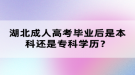 湖北成人高考毕业后是本科还是专科学历？